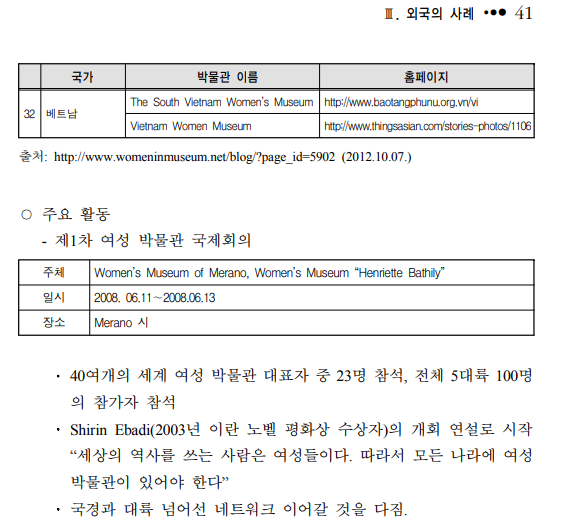 Ⅲ. 외국의 사례 ••• 41

| | 국가 | 박물관 이름 | 홈페이지 |
|---|---|---|---|
| 32 | 베트남 | The South Vietnam Women's Museum | http://www.baotangphunu.org.vn/vi |
| | | Vietnam Women Museum | http://www.thingsasian.com/stories-photos/1106 |

출처: http://www.womeninmuseum.net/blog/?page_id=5902 (2012.10.07.)

○ 주요 활동
- 제1차 여성 박물관 국제회의

| 주체 | Women's Museum of Merano, Women's Museum "Henriette Bathily" |
|---|---|
| 일시 | 2008. 06.11～2008.06.13 |
| 장소 | Merano 시 |

· 40여개의 세계 여성 박물관 대표자 중 23명 참석, 전체 5대륙 100명의 참가자 참석
· Shirin Ebadi(2003년 이란 노벨 평화상 수상자)의 개회 연설로 시작 "세상의 역사를 쓰는 사람은 여성들이다. 따라서 모든 나라에 여성 박물관이 있어야 한다"
· 국경과 대륙 넘어선 네트워크 이어갈 것을 다짐.